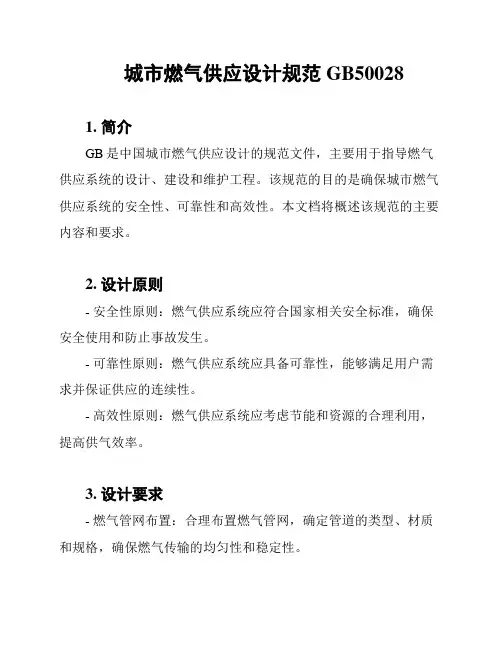 城市燃气供应设计规范 GB50028

1. 简介

GB 是中国城市燃气供应设计的规范文件，主要用于指导燃气供应系统的设计、建设和维护工程。该规范的目的是确保城市燃气供应系统的安全性、可靠性和高效性。本文档将概述该规范的主要内容和要求。

2. 设计原则

- 安全性原则：燃气供应系统应符合国家相关安全标准，确保安全使用和防止事故发生。

- 可靠性原则：燃气供应系统应具备可靠性，能够满足用户需求并保证供应的连续性。

- 高效性原则：燃气供应系统应考虑节能和资源的合理利用，提高供气效率。

3. 设计要求

- 燃气管网布置：合理布置燃气管网，确定管道的类型、材质和规格，确保燃气传输的均匀性和稳定性。